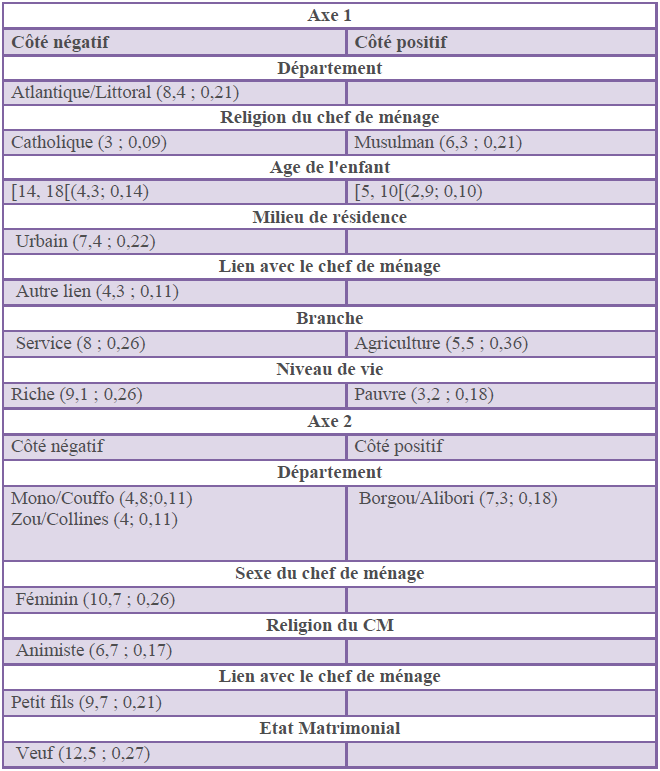 | Axe 1 | |
|---|---|
| Côté négatif | Côté positif |
| Département | |
| Atlantique/Littoral (8,4 ; 0,21) | |
| Religion du chef de ménage | |
| Catholique (3 ; 0,09) | Musulman (6,3 ; 0,21) |
| Age de l'enfant | |
| [14, 18[(4,3; 0,14) | [5, 10[(2,9; 0,10) |
| Milieu de résidence | |
| Urbain (7,4 ; 0,22) | |
| Lien avec le chef de ménage | |
| Autre lien (4,3 ; 0,11) | |
| Branche | |
| Service (8 ; 0,26) | Agriculture (5,5 ; 0,36) |
| Niveau de vie | |
| Riche (9,1 ; 0,26) | Pauvre (3,2 ; 0,18) |
| Axe 2 | |
| Côté négatif | Côté positif |
| Département | |
| Mono/Couffo (4,8;0,11) Zou/Collines (4; 0,11) | Borgou/Alibori (7,3; 0,18) |
| Sexe du chef de ménage | |
| Féminin (10,7 ; 0,26) | |
| Religion du CM | |
| Animiste (6,7 ; 0,17) | |
| Lien avec le chef de ménage | |
| Petit fils (9,7 ; 0,21) | |
| Etat Matrimonial | |
| Veuf (12,5 ; 0,27) | |